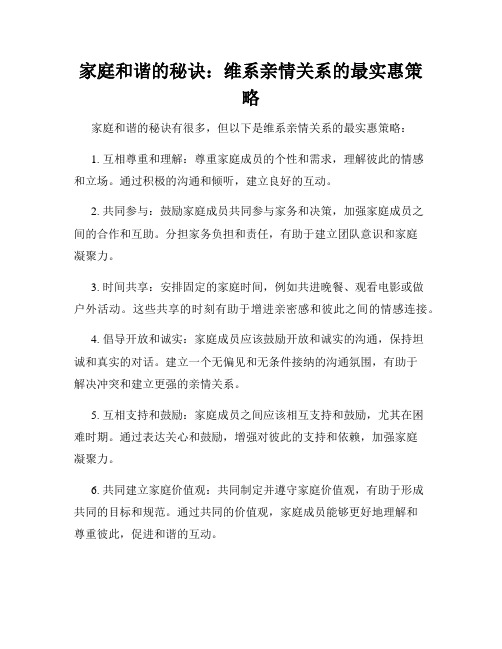 家庭和谐的秘诀：维系亲情关系的最实惠策略

家庭和谐的秘诀有很多，但以下是维系亲情关系的最实惠策略：

1. 互相尊重和理解：尊重家庭成员的个性和需求，理解彼此的情感和立场。通过积极的沟通和倾听，建立良好的互动。

2. 共同参与：鼓励家庭成员共同参与家务和决策，加强家庭成员之间的合作和互助。分担家务负担和责任，有助于建立团队意识和家庭凝聚力。

3. 时间共享：安排固定的家庭时间，例如共进晚餐、观看电影或做户外活动。这些共享的时刻有助于增进亲密感和彼此之间的情感连接。

4. 倡导开放和诚实：家庭成员应该鼓励开放和诚实的沟通，保持坦诚和真实的对话。建立一个无偏见和无条件接纳的沟通氛围，有助于解决冲突和建立更强的亲情关系。

5. 互相支持和鼓励：家庭成员之间应该相互支持和鼓励，尤其在困难时期。通过表达关心和鼓励，增强对彼此的支持和依赖，加强家庭凝聚力。

6. 共同建立家庭价值观：共同制定并遵守家庭价值观，有助于形成共同的目标和规范。通过共同的价值观，家庭成员能够更好地理解和尊重彼此，促进和谐的互动。